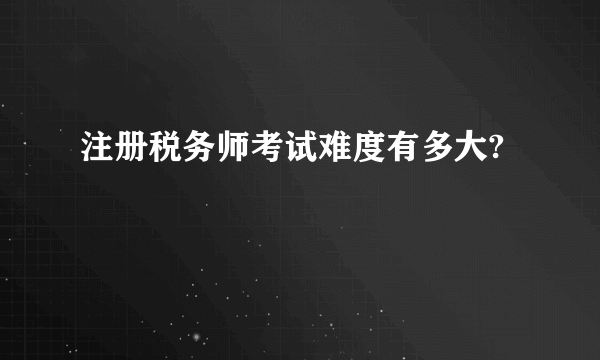 注册税务师考试难度有多大?